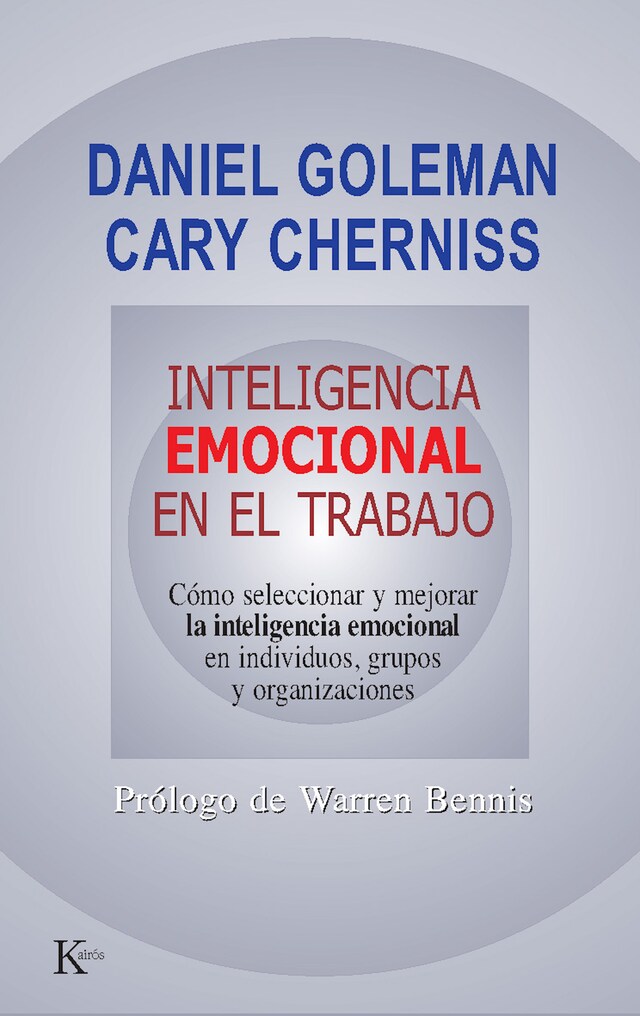 DANIEL GOLEMAN
CARY CHERNISS

INTELIGENCIA
EMOCIONAL
EN EL TRABAJO

Cómo seleccionar y mejorar
la inteligencia emocional
en individuos, grupos
y organizaciones

Prólogo de Warren Bennis

Kairós